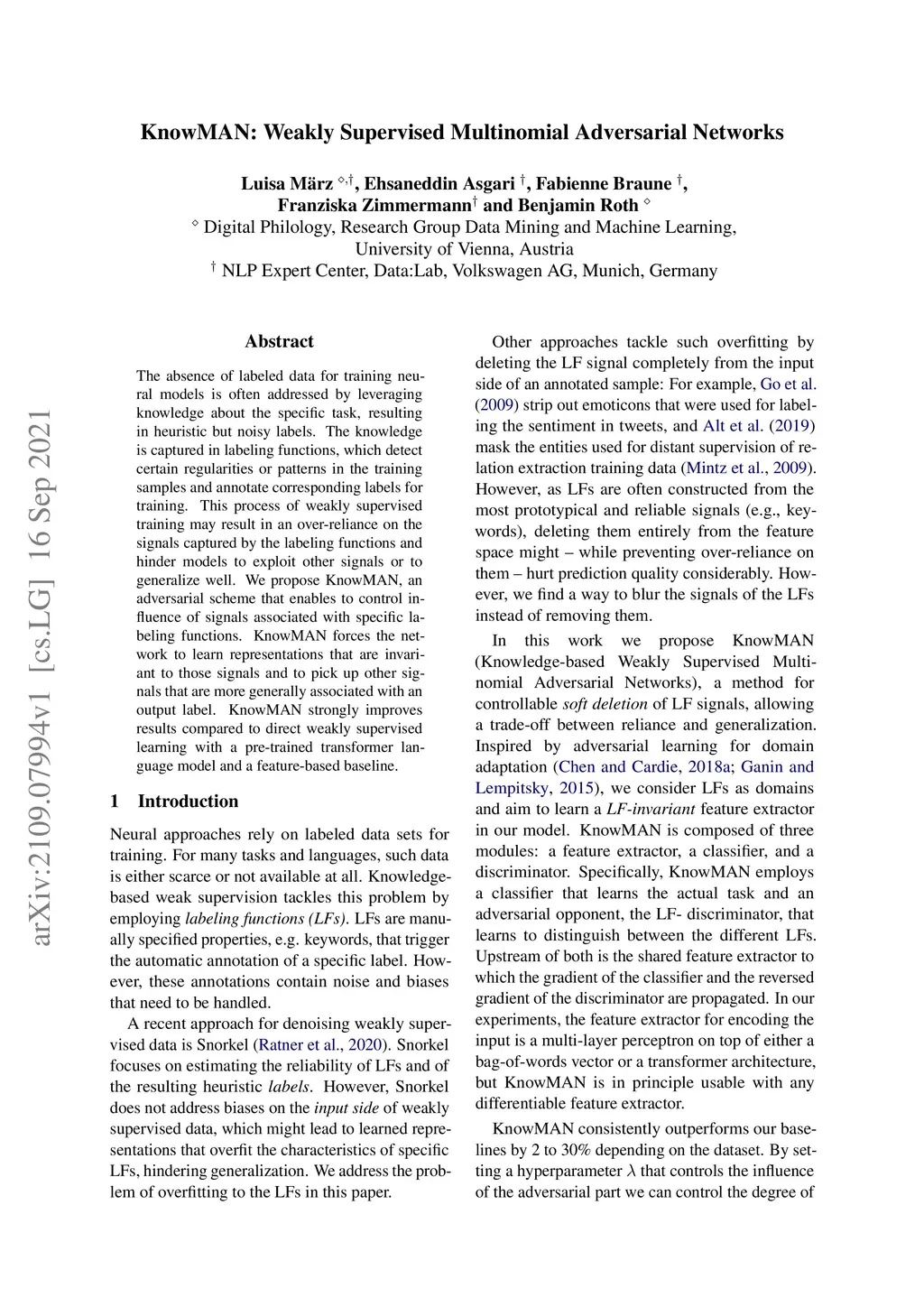 arXiv:2109.07994v1 [cs.LG] 16 Sep 2021

KnowMAN: Weakly Supervised Multinomial Adversarial Networks

Luisa März $^{\diamond,\dagger}$, Ehsaneddin Asgari $^{\dagger}$, Fabienne Braune $^{\dagger}$, Franziska Zimmermann$^{\dagger}$ and Benjamin Roth $^{\diamond}$
$^{\diamond}$ Digital Philology, Research Group Data Mining and Machine Learning, University of Vienna, Austria
$^{\dagger}$ NLP Expert Center, Data:Lab, Volkswagen AG, Munich, Germany

Abstract

The absence of labeled data for training neural models is often addressed by leveraging knowledge about the specific task, resulting in heuristic but noisy labels. The knowledge is captured in labeling functions, which detect certain regularities or patterns in the training samples and annotate corresponding labels for training. This process of weakly supervised training may result in an over-reliance on the signals captured by the labeling functions and hinder models to exploit other signals or to generalize well. We propose KnowMAN, an adversarial scheme that enables to control influence of signals associated with specific labeling functions. KnowMAN forces the network to learn representations that are invariant to those signals and to pick up other signals that are more generally associated with an output label. KnowMAN strongly improves results compared to direct weakly supervised learning with a pre-trained transformer language model and a feature-based baseline.

1 Introduction

Neural approaches rely on labeled data sets for training. For many tasks and languages, such data is either scarce or not available at all. Knowledge-based weak supervision tackles this problem by employing labeling functions (LFs). LFs are manually specified properties, e.g. keywords, that trigger the automatic annotation of a specific label. However, these annotations contain noise and biases that need to be handled.

A recent approach for denoising weakly supervised data is Snorkel (Ratner et al., 2020). Snorkel focuses on estimating the reliability of LFs and of the resulting heuristic labels. However, Snorkel does not address biases on the input side of weakly supervised data, which might lead to learned representations that overfit the characteristics of specific LFs, hindering generalization. We address the problem of overfitting to the LFs in this paper.

Other approaches tackle such overfitting by deleting the LF signal completely from the input side of an annotated sample: For example, Go et al. (2009) strip out emoticons that were used for labeling the sentiment in tweets, and Alt et al. (2019) mask the entities used for distant supervision of relation extraction training data (Mintz et al., 2009). However, as LFs are often constructed from the most prototypical and reliable signals (e.g., keywords), deleting them entirely from the feature space might – while preventing over-reliance on them – hurt prediction quality considerably. However, we find a way to blur the signals of the LFs instead of removing them.

In this work we propose KnowMAN (Knowledge-based Weakly Supervised Multinomial Adversarial Networks), a method for controllable soft deletion of LF signals, allowing a trade-off between reliance and generalization. Inspired by adversarial learning for domain adaptation (Chen and Cardie, 2018a; Ganin and Lempitsky, 2015), we consider LFs as domains and aim to learn a LF-invariant feature extractor in our model. KnowMAN is composed of three modules: a feature extractor, a classifier, and a discriminator. Specifically, KnowMAN employs a classifier that learns the actual task and an adversarial opponent, the LF- discriminator, that learns to distinguish between the different LFs. Upstream of both is the shared feature extractor to which the gradient of the classifier and the reversed gradient of the discriminator are propagated. In our experiments, the feature extractor for encoding the input is a multi-layer perceptron on top of either a bag-of-words vector or a transformer architecture, but KnowMAN is in principle usable with any differentiable feature extractor.

KnowMAN consistently outperforms our baselines by 2 to 30% depending on the dataset. By setting a hyperparameter $\lambda$ that controls the influence of the adversarial part we can control the degree of